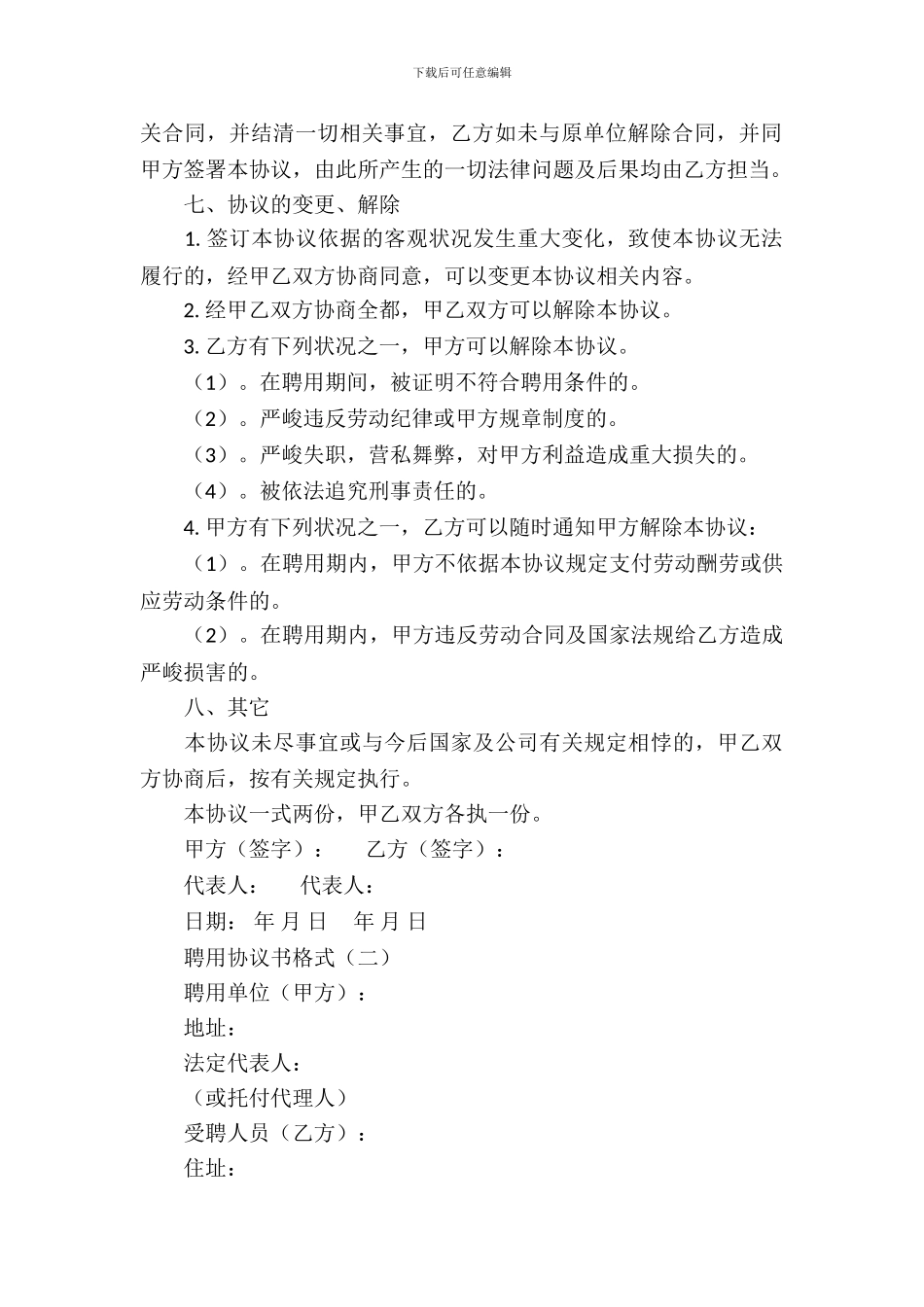 下载后可任意编辑

关合同，并结清一切相关事宜，乙方如未与原单位解除合同，并同甲方签署本协议，由此所产生的一切法律问题及后果均由乙方担当。

七、协议的变更、解除

1. 签订本协议依据的客观状况发生重大变化，致使本协议无法履行的，经甲乙双方协商同意，可以变更本协议相关内容。

2. 经甲乙双方协商全都，甲乙双方可以解除本协议。

3. 乙方有下列状况之一，甲方可以解除本协议。

（1）。在聘用期间，被证明不符合聘用条件的。

（2）。严峻违反劳动纪律或甲方规章制度的。

（3）。严峻失职，营私舞弊，对甲方利益造成重大损失的。

（4）。被依法追究刑事责任的。

4. 甲方有下列状况之一，乙方可以随时通知甲方解除本协议：

（1）。在聘用期内，甲方不依据本协议规定支付劳动酬劳或供应劳动条件的。

（2）。在聘用期内，甲方违反劳动合同及国家法规给乙方造成严峻损害的。

八、其它

本协议未尽事宜或与今后国家及公司有关规定相悖的，甲乙双方协商后，按有关规定执行。

本协议一式两份，甲乙双方各执一份。

甲方（签字）： 乙方（签字）：

代表人： 代表人：

日期： 年 月 日 年 月 日

聘用协议书格式（二）

聘用单位（甲方）：

地址：

法定代表人：

（或托付代理人）

受聘人员（乙方）：

住址：